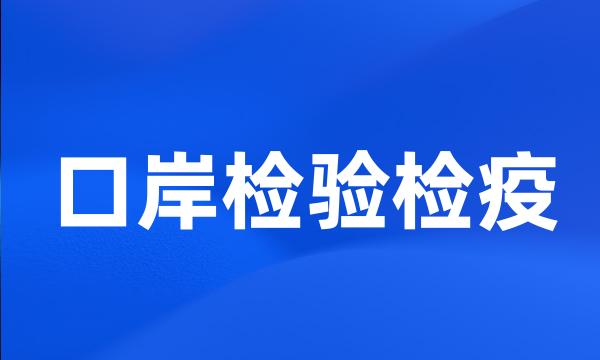 口岸检验检疫